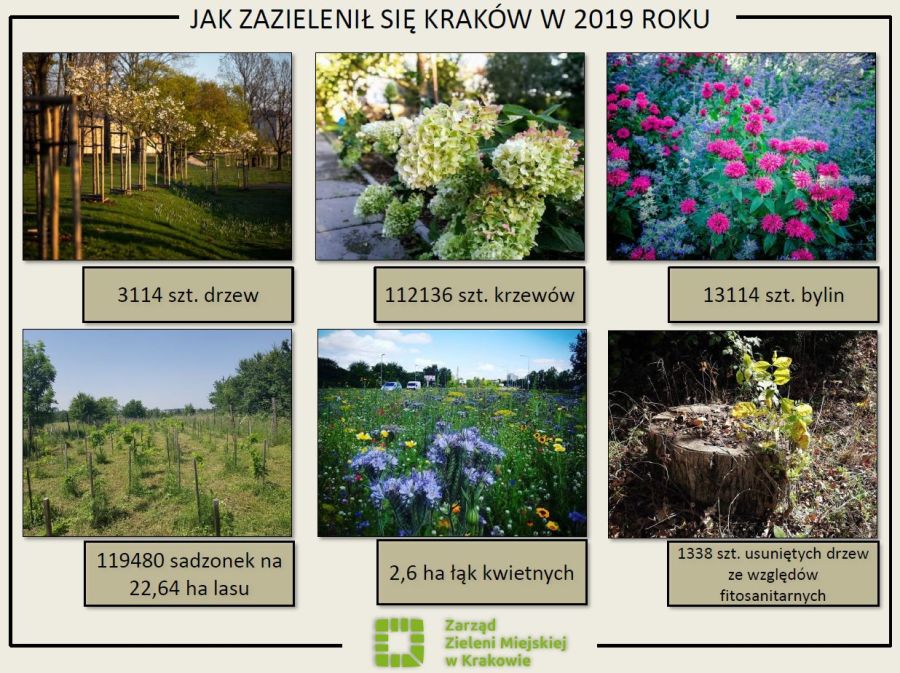 JAK ZAZIELENIŁ SIĘ KRAKÓW W 2019 ROKU

3114 szt. drzew

112136 szt. krzewów

13114 szt. bylin

119480 sadzonek na 22,64 ha lasu

2,6 ha łąk kwietnych

1338 szt. usuniętych drzew ze względów fitosanitarnych

Zarząd
Zieleni Miejskiej
w Krakowie